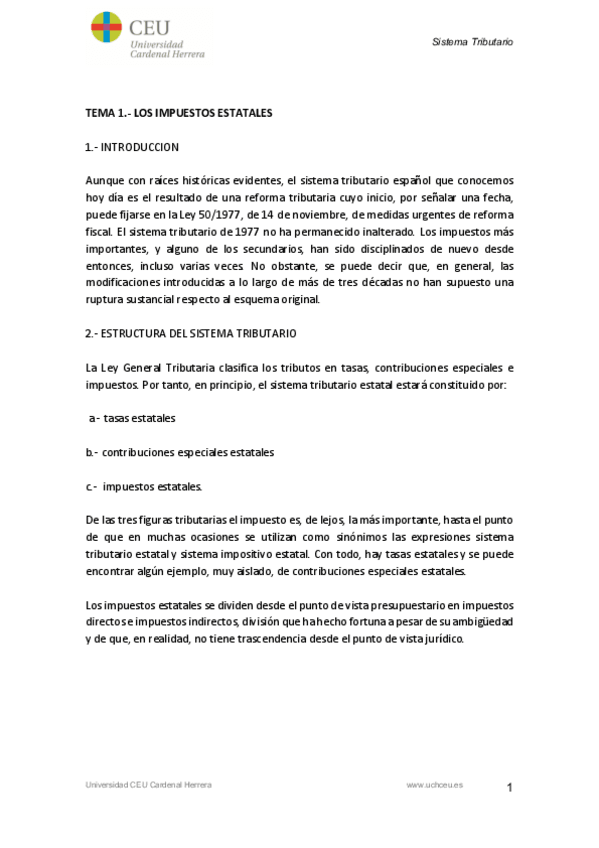 CEU
Universidad
Cardenal Herrera

Sistema Tributario

TEMA 1.- LOS IMPUESTOS ESTATALES

1.- INTRODUCCION

Aunque con raíces históricas evidentes, el sistema tributario español que conocemos hoy día es el resultado de una reforma tributaria cuyo inicio, por señalar una fecha, puede fijarse en la Ley 50/1977, de 14 de noviembre, de medidas urgentes de reforma fiscal. El sistema tributario de 1977 no ha permanecido inalterado. Los impuestos más importantes, y alguno de los secundarios, han sido disciplinados de nuevo desde entonces, incluso varias veces. No obstante, se puede decir que, en general, las modificaciones introducidas a lo largo de más de tres décadas no han supuesto una ruptura sustancial respecto al esquema original.

2.- ESTRUCTURA DEL SISTEMA TRIBUTARIO

La Ley General Tributaria clasifica los tributos en tasas, contribuciones especiales e impuestos. Por tanto, en principio, el sistema tributario estatal estará constituido por:

a- tasas estatales

b.- contribuciones especiales estatales

c.- impuestos estatales.

De las tres figuras tributarias el impuesto es, de lejos, la más importante, hasta el punto de que en muchas ocasiones se utilizan como sinónimos las expresiones sistema tributario estatal y sistema impositivo estatal. Con todo, hay tasas estatales y se puede encontrar algún ejemplo, muy aislado, de contribuciones especiales estatales.

Los impuestos estatales se dividen desde el punto de vista presupuestario en impuestos directos e impuestos indirectos, división que ha hecho fortuna a pesar de su ambigüedad y de que, en realidad, no tiene trascendencia desde el punto de vista jurídico.

Universidad CEU Cardenal Herrera

www.uchceu.es

1